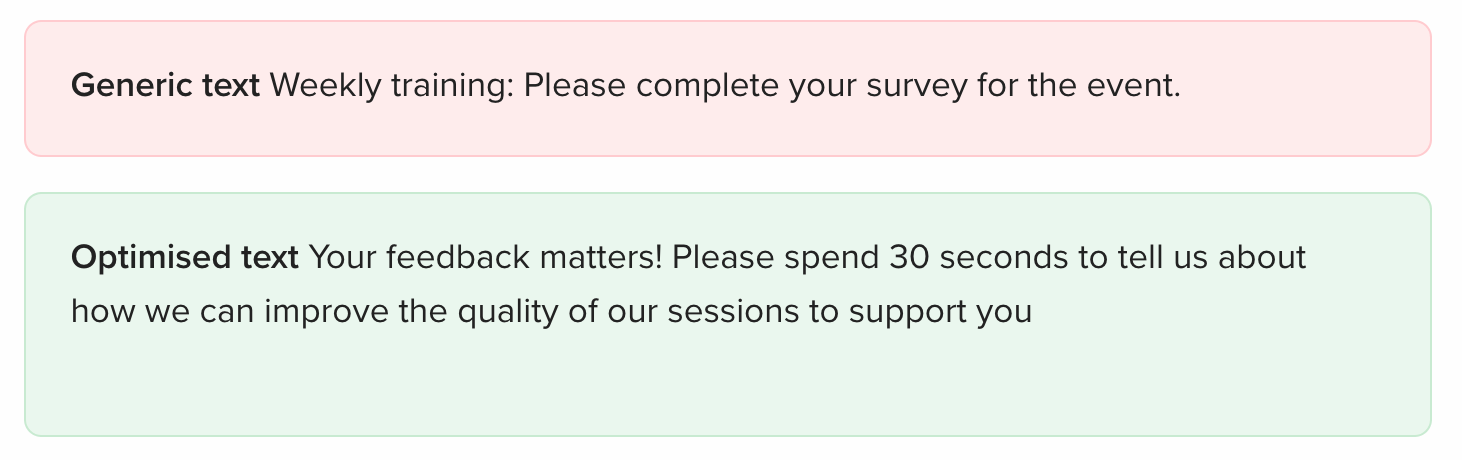 Generic text Weekly training: Please complete your survey for the event.

Optimised text Your feedback matters! Please spend 30 seconds to tell us about how we can improve the quality of our sessions to support you